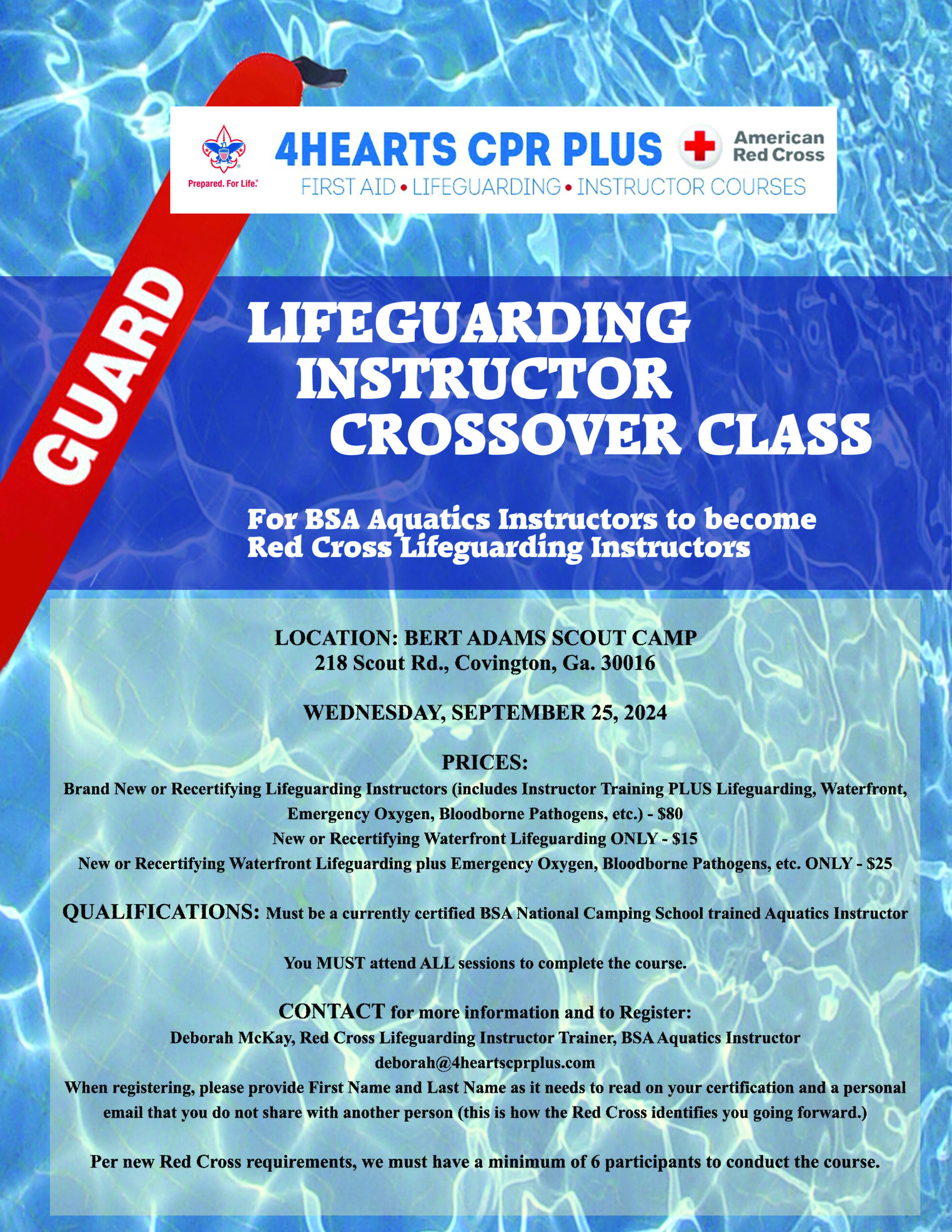 Prepared. For Life.

4HEARTS CPR PLUS

American Red Cross

FIRST AID • LIFEGUARDING • INSTRUCTOR COURSES

GUARD

LIFEGUARDING INSTRUCTOR CROSSOVER CLASS

For BSA Aquatics Instructors to become Red Cross Lifeguarding Instructors

LOCATION: BERT ADAMS SCOUT CAMP
218 Scout Rd., Covington, Ga. 30016

WEDNESDAY, SEPTEMBER 25, 2024

PRICES:
Brand New or Recertifying Lifeguarding Instructors (includes Instructor Training PLUS Lifeguarding, Waterfront, Emergency Oxygen, Bloodborne Pathogens, etc.) - $80
New or Recertifying Waterfront Lifeguarding ONLY - $15
New or Recertifying Waterfront Lifeguarding plus Emergency Oxygen, Bloodborne Pathogens, etc. ONLY - $25

QUALIFICATIONS: Must be a currently certified BSA National Camping School trained Aquatics Instructor

You MUST attend ALL sessions to complete the course.

CONTACT for more information and to Register:
Deborah McKay, Red Cross Lifeguarding Instructor Trainer, BSA Aquatics Instructor
deborah@4heartscprplus.com
When registering, please provide First Name and Last Name as it needs to read on your certification and a personal email that you do not share with another person (this is how the Red Cross identifies you going forward.)

Per new Red Cross requirements, we must have a minimum of 6 participants to conduct the course.